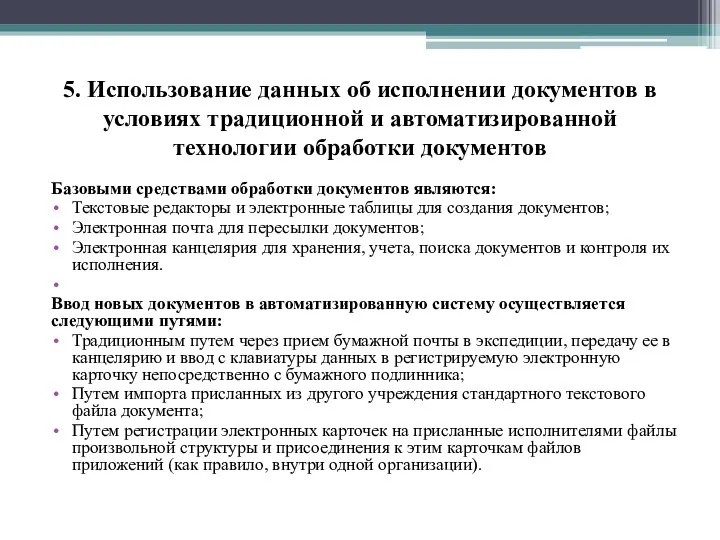 5. Использование данных об исполнении документов в условиях традиционной и автоматизированной технологии обработки документов

Базовыми средствами обработки документов являются:
• Текстовые редакторы и электронные таблицы для создания документов;
• Электронная почта для пересылки документов;
• Электронная канцелярия для хранения, учета, поиска документов и контроля их исполнения.
•
Ввод новых документов в автоматизированную систему осуществляется следующими путями:
• Традиционным путем через прием бумажной почты в экспедиции, передачу ее в канцелярию и ввод с клавиатуры данных в регистрируемую электронную карточку непосредственно с бумажного подлинника;
• Путем импорта присланных из другого учреждения стандартного текстового файла документа;
• Путем регистрации электронных карточек на присланные исполнителями файлы произвольной структуры и присоединения к этим карточкам файлов приложений (как правило, внутри одной организации).